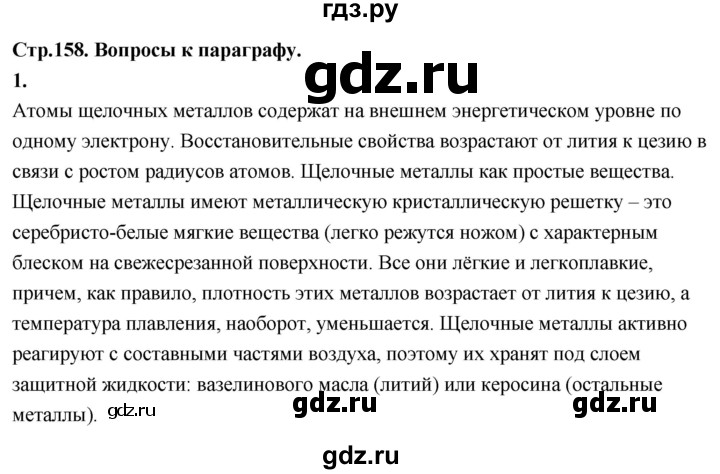 гдз.ру

**Стр.158. Вопросы к параграфу.**

gdz.ru

**1.**

Атомы щелочных металлов содержат на внешнем энергетическом уровне по одному электрону. Восстановительные свойства возрастают от лития к цезию в связи с ростом радиусов атомов. Щелочные металлы как простые вещества. Щелочные металлы имеют металлическую кристаллическую решетку – это серебристо-белые мягкие вещества (легко режутся ножом) с характерным блеском на свежесрезанной поверхности. Все они лёгкие и легкоплавкие, причем, как правило, плотность этих металлов возрастает от лития к цезию, а температура плавления, наоборот, уменьшается. Щелочные металлы активно реагируют с составными частями воздуха, поэтому их хранят под слоем защитной жидкости: вазелинового масла (литий) или керосина (остальные металлы).

gdz.ru gdz.ru gdz.ru

gdz.ru